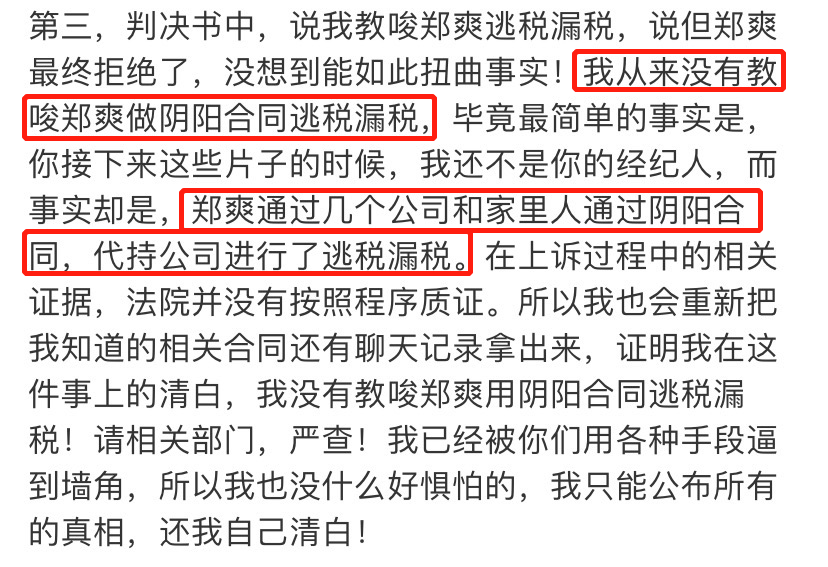 第三，判决书中，说我教唆郑爽逃税漏税，说但郑爽最终拒绝了，没想到能如此扭曲事实！我从来没有教唆郑爽做阴阳合同逃税漏税，毕竟最简单的事实是，你接下来这些片子的时候，我还不是你的经纪人，而事实却是，郑爽通过几个公司和家里人通过阴阳合同，代持公司进行了逃税漏税。在上诉过程中的相关证据，法院并没有按照程序质证。所以我也会重新把我知道的相关合同还有聊天记录拿出来，证明我在这件事上的清白，我没有教唆郑爽用阴阳合同逃税漏税！请相关部门，严查！我已经被你们用各种手段逼到墙角，所以我也没什么好惧怕的，我只能公布所有的真相，还我自己清白！